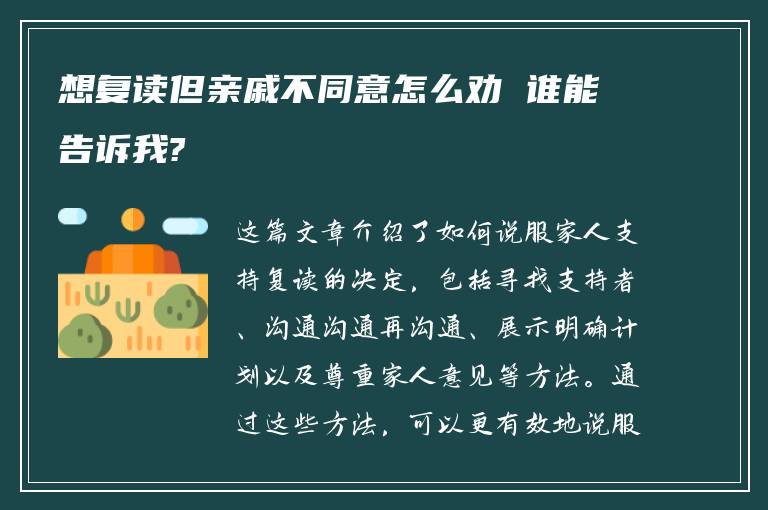 想复读但亲戚不同意怎么劝 谁能告诉我?

这篇文章介绍了如何说服家人支持复读的决定，包括寻找支持者、沟通沟通再沟通、展示明确计划以及尊重家人意见等方法。通过这些方法，可以更有效地说服